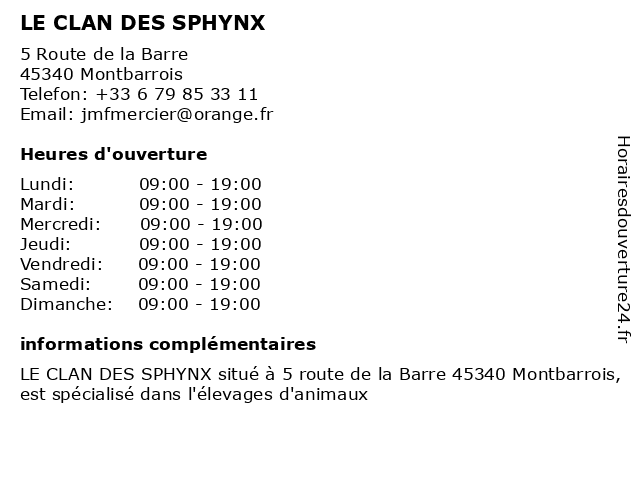 LE CLAN DES SPHYNX

5 Route de la Barre
45340 Montbarrois
Telefon: +33 6 79 85 33 11
Email: jmfmercier@orange.fr

Heures d'ouverture

| | |
|---|---|
| Lundi: | 09:00 - 19:00 |
| Mardi: | 09:00 - 19:00 |
| Mercredi: | 09:00 - 19:00 |
| Jeudi: | 09:00 - 19:00 |
| Vendredi: | 09:00 - 19:00 |
| Samedi: | 09:00 - 19:00 |
| Dimanche: | 09:00 - 19:00 |

informations complémentaires

LE CLAN DES SPHYNX situé à 5 route de la Barre 45340 Montbarrois, est spécialisé dans l'élevages d'animaux

Horairesdouverture24.fr